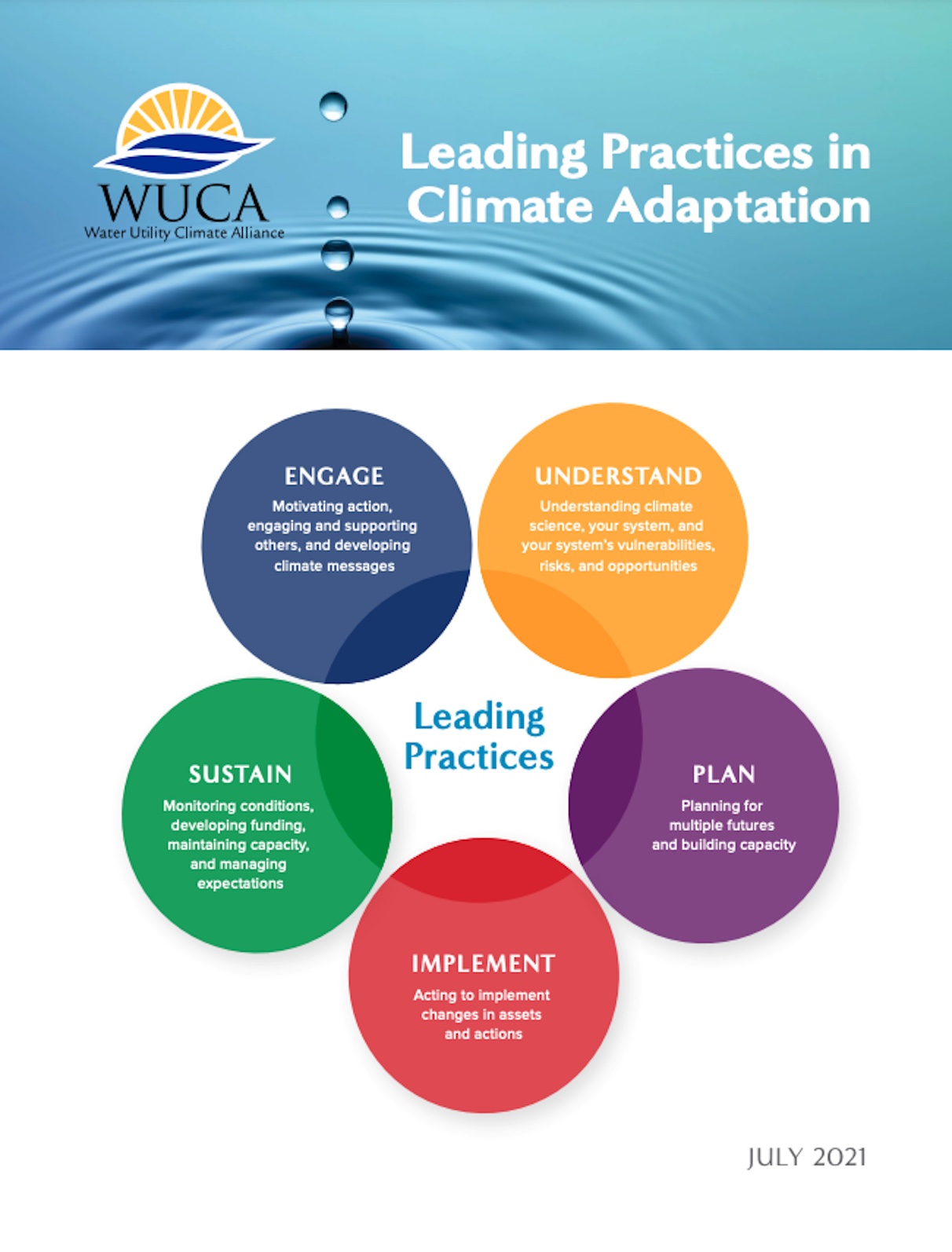 WUCA
Water Utility Climate Alliance

Leading Practices in Climate Adaptation

ENGAGE
Motivating action, engaging and supporting others, and developing climate messages

UNDERSTAND
Understanding climate science, your system, and your system's vulnerabilities, risks, and opportunities

Leading Practices

SUSTAIN
Monitoring conditions, developing funding, maintaining capacity, and managing expectations

PLAN
Planning for multiple futures and building capacity

IMPLEMENT
Acting to implement changes in assets and actions

JULY 2021